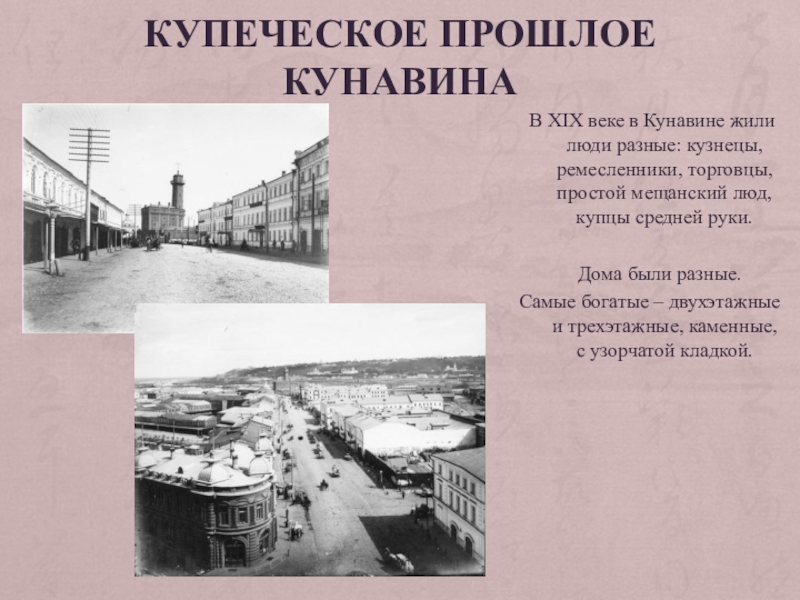 КУПЕЧЕСКОЕ ПРОШЛОЕ КУНАВИНА

В XIX веке в Кунавине жили люди разные: кузнецы, ремесленники, торговцы, простой мещанский люд, купцы средней руки.

Дома были разные. Самые богатые – двухэтажные и трехэтажные, каменные, с узорчатой кладкой.